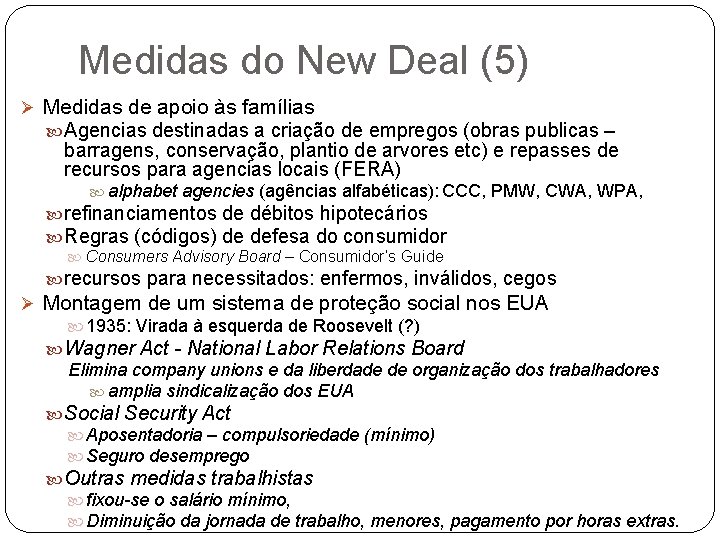 Medidas do New Deal (5)

Medidas de apoio às famílias

Agencias destinadas a criação de empregos (obras publicas – barragens, conservação, plantio de arvores etc) e repasses de recursos para agencias locais (FERA)

alphabet agencies (agências alfabéticas): CCC, PMW, CWA, WPA,

refinanciamentos de débitos hipotecários

Regras (códigos) de defesa do consumidor

Consumers Advisory Board – Consumidor's Guide

recursos para necessitados: enfermos, inválidos, cegos

Montagem de um sistema de proteção social nos EUA

1935: Virada à esquerda de Roosevelt (?)

Wagner Act - National Labor Relations Board

Elimina company unions e da liberdade de organização dos trabalhadores

amplia sindicalização dos EUA

Social Security Act

Aposentadoria – compulsoriedade (mínimo)

Seguro desemprego

Outras medidas trabalhistas

fixou-se o salário mínimo,

Diminuição da jornada de trabalho, menores, pagamento por horas extras.